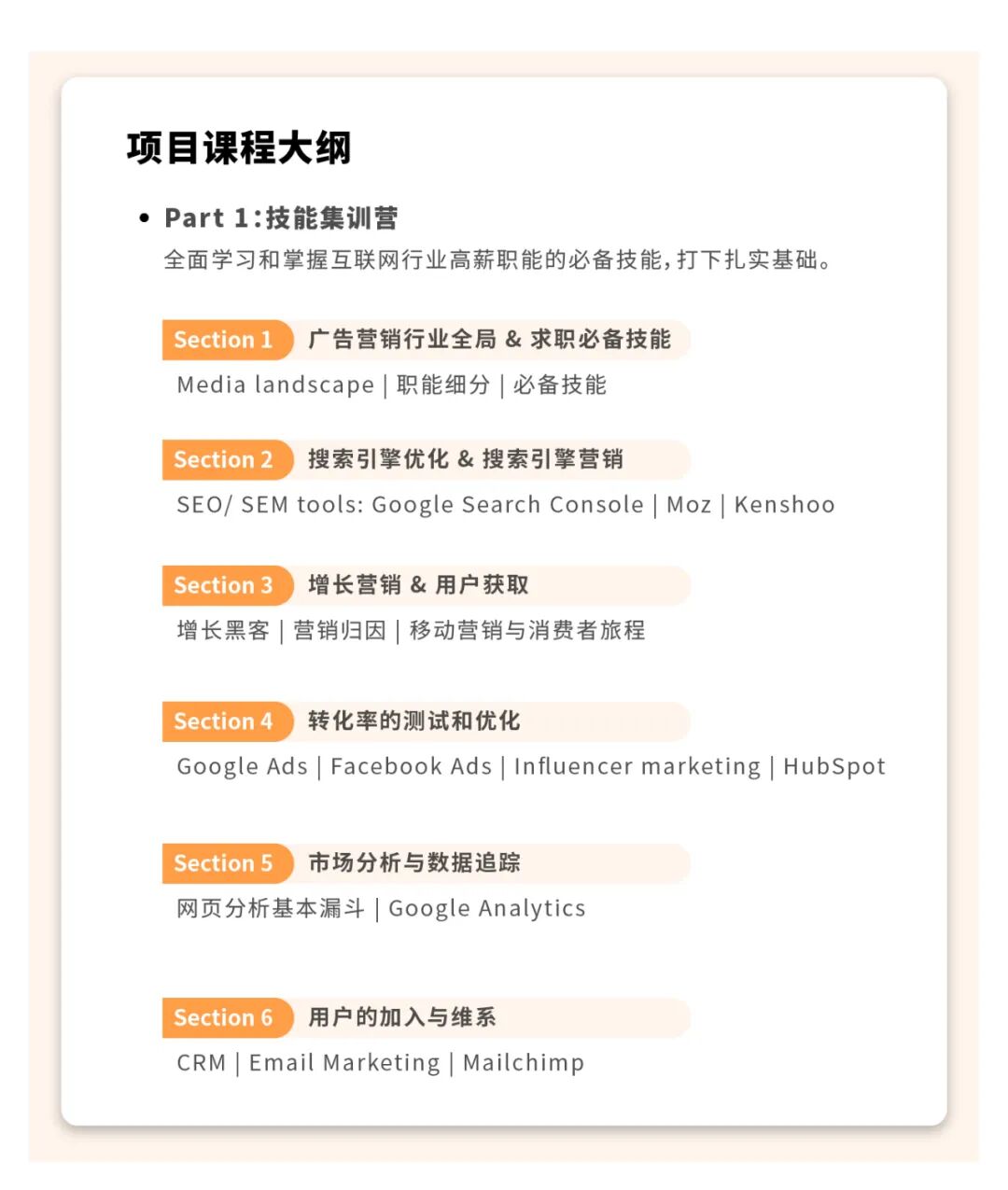 项目课程大纲

• Part 1:技能集训营
全面学习和掌握互联网行业高薪职能的必备技能，打下扎实基础。

Section 1 广告营销行业全局 & 求职必备技能
Media landscape | 职能细分 | 必备技能

Section 2 搜索引擎优化 & 搜索引擎营销
SEO/ SEM tools: Google Search Console | Moz | Kenshoo

Section 3 增长营销 & 用户获取
增长黑客 | 营销归因 | 移动营销与消费者旅程

Section 4 转化率的测试和优化
Google Ads | Facebook Ads | Influencer marketing | HubSpot

Section 5 市场分析与数据追踪
网页分析基本漏斗 | Google Analytics

Section 6 用户的加入与维系
CRM | Email Marketing | Mailchimp